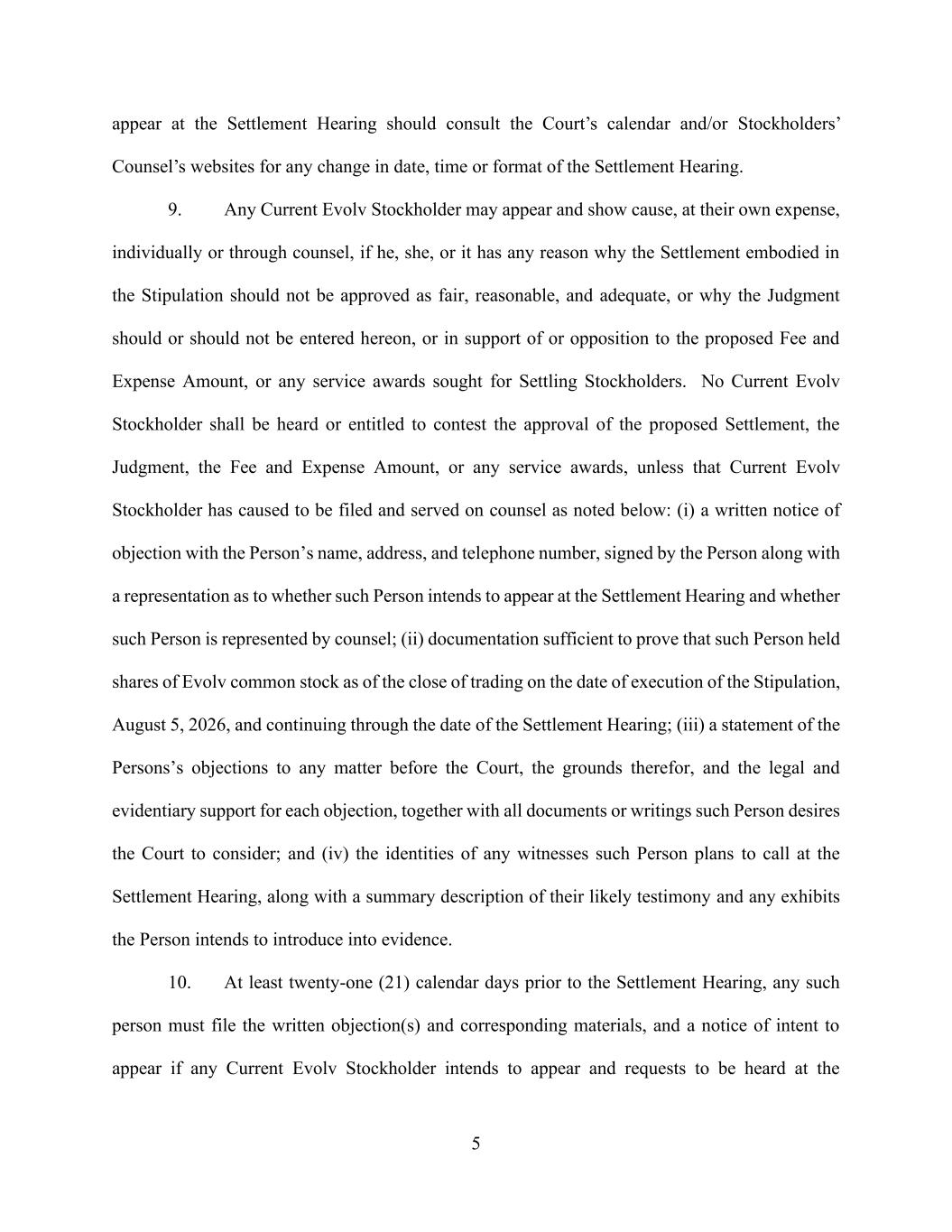 appear at the Settlement Hearing should consult the Court’s calendar and/or Stockholders’ Counsel’s websites for any change in date, time or format of the Settlement Hearing.

9. Any Current Evolv Stockholder may appear and show cause, at their own expense, individually or through counsel, if he, she, or it has any reason why the Settlement embodied in the Stipulation should not be approved as fair, reasonable, and adequate, or why the Judgment should or should not be entered hereon, or in support of or opposition to the proposed Fee and Expense Amount, or any service awards sought for Settling Stockholders. No Current Evolv Stockholder shall be heard or entitled to contest the approval of the proposed Settlement, the Judgment, the Fee and Expense Amount, or any service awards, unless that Current Evolv Stockholder has caused to be filed and served on counsel as noted below: (i) a written notice of objection with the Person’s name, address, and telephone number, signed by the Person along with a representation as to whether such Person intends to appear at the Settlement Hearing and whether such Person is represented by counsel; (ii) documentation sufficient to prove that such Person held shares of Evolv common stock as of the close of trading on the date of execution of the Stipulation, August 5, 2026, and continuing through the date of the Settlement Hearing; (iii) a statement of the Persons’s objections to any matter before the Court, the grounds therefor, and the legal and evidentiary support for each objection, together with all documents or writings such Person desires the Court to consider; and (iv) the identities of any witnesses such Person plans to call at the Settlement Hearing, along with a summary description of their likely testimony and any exhibits the Person intends to introduce into evidence.

10. At least twenty-one (21) calendar days prior to the Settlement Hearing, any such person must file the written objection(s) and corresponding materials, and a notice of intent to appear if any Current Evolv Stockholder intends to appear and requests to be heard at the

5